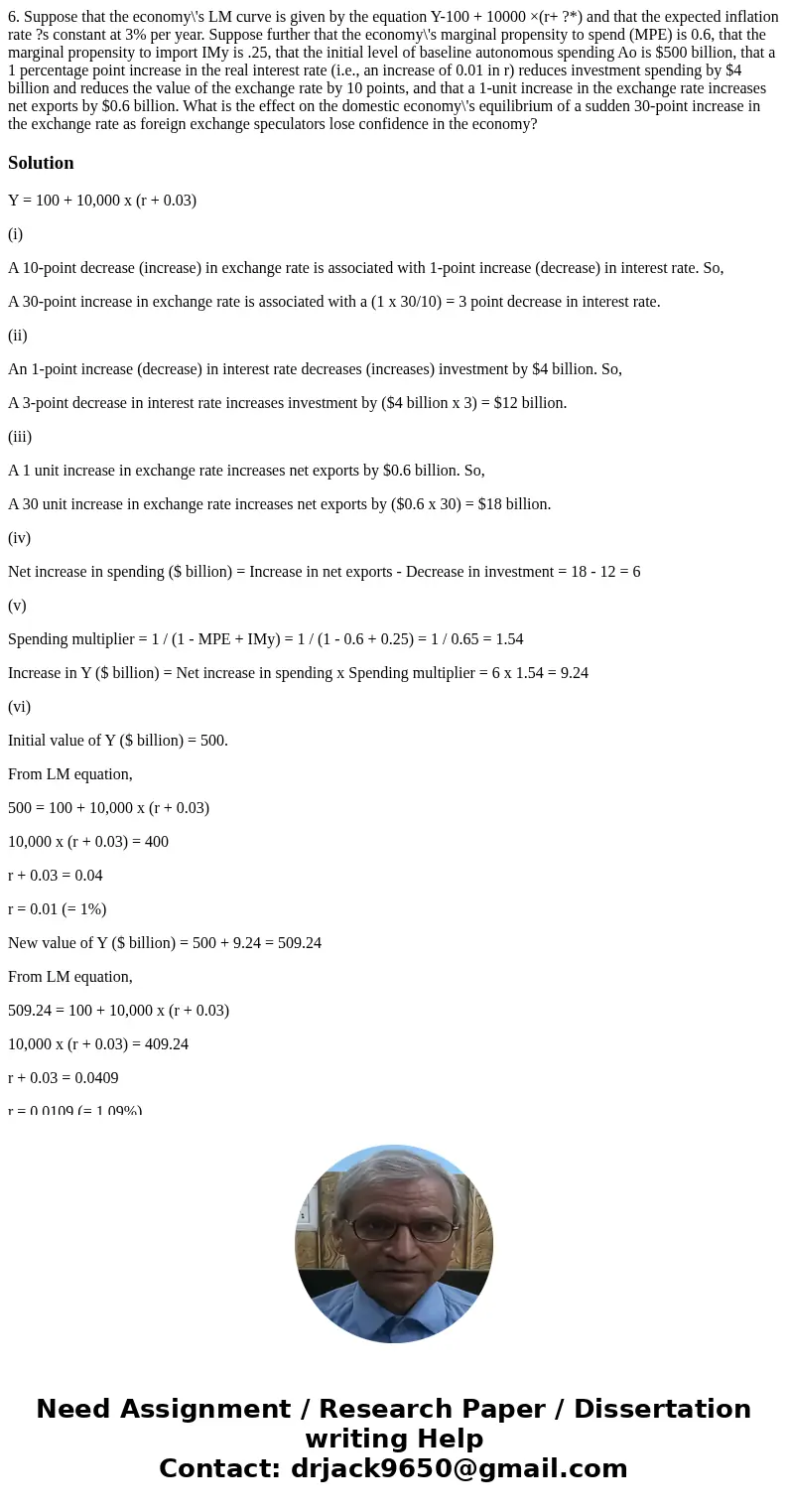 6. Suppose that the economy\'s LM curve is given by the equation Y-100 + 10000 ×(r+ ?*) and that the expected inflation rate ?s constant at 3% per year. Suppose further that the economy\'s marginal propensity to spend (MPE) is 0.6, that the marginal propensity to import IMy is .25, that the initial level of baseline autonomous spending Ao is $500 billion, that a 1 percentage point increase in the real interest rate (i.e., an increase of 0.01 in r) reduces investment spending by $4 billion and reduces the value of the exchange rate by 10 points, and that a 1-unit increase in the exchange rate increases net exports by $0.6 billion. What is the effect on the domestic economy\'s equilibrium of a sudden 30-point increase in the exchange rate as foreign exchange speculators lose confidence in the economy?

Solution

Y = 100 + 10,000 x (r + 0.03)

(i)

A 10-point decrease (increase) in exchange rate is associated with 1-point increase (decrease) in interest rate. So,

A 30-point increase in exchange rate is associated with a (1 x 30/10) = 3 point decrease in interest rate.

(ii)

An 1-point increase (decrease) in interest rate decreases (increases) investment by $4 billion. So,

A 3-point decrease in interest rate increases investment by ($4 billion x 3) = $12 billion.

(iii)

A 1 unit increase in exchange rate increases net exports by $0.6 billion. So,

A 30 unit increase in exchange rate increases net exports by ($0.6 x 30) = $18 billion.

(iv)

Net increase in spending ($ billion) = Increase in net exports - Decrease in investment = 18 - 12 = 6

(v)

Spending multiplier = 1 / (1 - MPE + IMy) = 1 / (1 - 0.6 + 0.25) = 1 / 0.65 = 1.54

Increase in Y ($ billion) = Net increase in spending x Spending multiplier = 6 x 1.54 = 9.24

(vi)

Initial value of Y ($ billion) = 500.

From LM equation,

500 = 100 + 10,000 x (r + 0.03)

10,000 x (r + 0.03) = 400

r + 0.03 = 0.04

r = 0.01 (= 1%)

New value of Y ($ billion) = 500 + 9.24 = 509.24

From LM equation,

509.24 = 100 + 10,000 x (r + 0.03)

10,000 x (r + 0.03) = 409.24

r + 0.03 = 0.0409

r = 0.0109 (= 1.09%)

Need Assignment / Research Paper / Dissertation writing Help
Contact: drjack9650@gmail.com